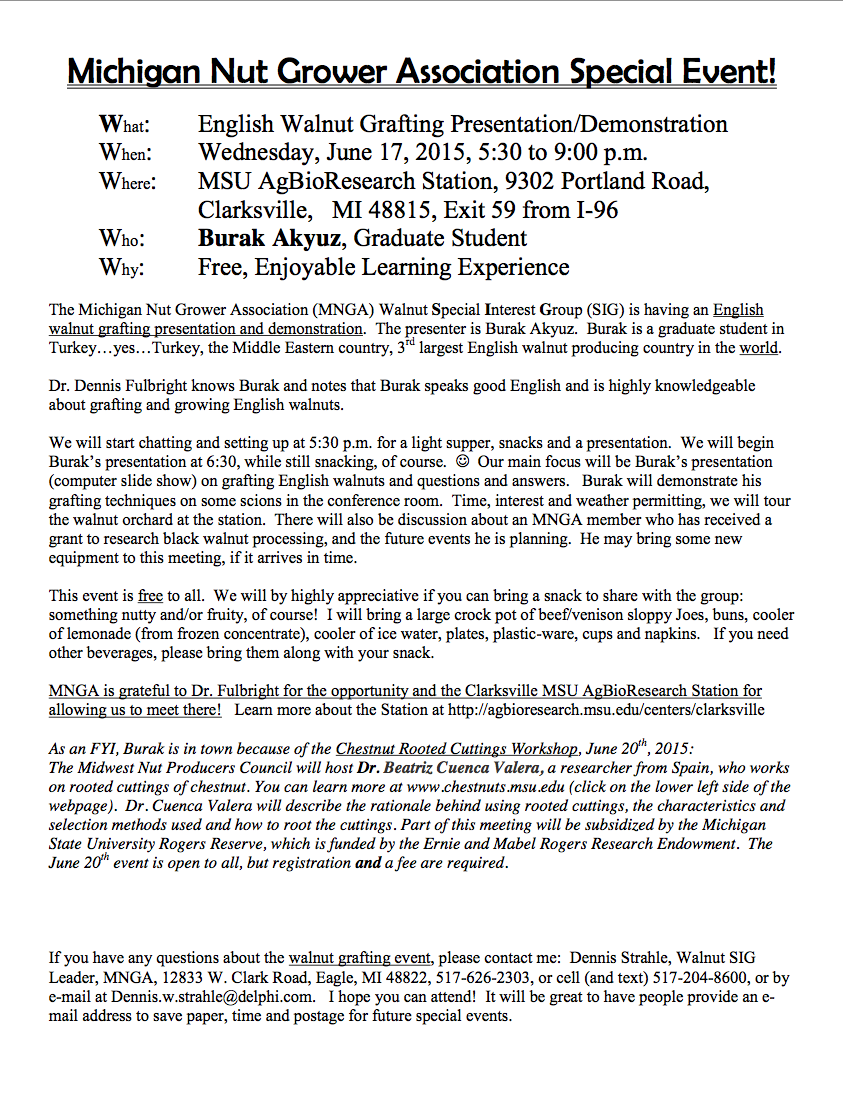 Michigan Nut Grower Association Special Event!

What: English Walnut Grafting Presentation/Demonstration
When: Wednesday, June 17, 2015, 5:30 to 9:00 p.m.
Where: MSU AgBioResearch Station, 9302 Portland Road, Clarksville, MI 48815, Exit 59 from I-96
Who: Burak Akyuz, Graduate Student
Why: Free, Enjoyable Learning Experience

The Michigan Nut Grower Association (MNGA) Walnut Special Interest Group (SIG) is having an English walnut grafting presentation and demonstration. The presenter is Burak Akyuz. Burak is a graduate student in Turkey…yes…Turkey, the Middle Eastern country, 3$^{rd}$ largest English walnut producing country in the world.

Dr. Dennis Fulbright knows Burak and notes that Burak speaks good English and is highly knowledgeable about grafting and growing English walnuts.

We will start chatting and setting up at 5:30 p.m. for a light supper, snacks and a presentation. We will begin Burak's presentation at 6:30, while still snacking, of course. ☺ Our main focus will be Burak's presentation (computer slide show) on grafting English walnuts and questions and answers. Burak will demonstrate his grafting techniques on some scions in the conference room. Time, interest and weather permitting, we will tour the walnut orchard at the station. There will also be discussion about an MNGA member who has received a grant to research black walnut processing, and the future events he is planning. He may bring some new equipment to this meeting, if it arrives in time.

This event is free to all. We will by highly appreciative if you can bring a snack to share with the group: something nutty and/or fruity, of course! I will bring a large crock pot of beef/venison sloppy Joes, buns, cooler of lemonade (from frozen concentrate), cooler of ice water, plates, plastic-ware, cups and napkins. If you need other beverages, please bring them along with your snack.

MNGA is grateful to Dr. Fulbright for the opportunity and the Clarksville MSU AgBioResearch Station for allowing us to meet there! Learn more about the Station at http://agbioresearch.msu.edu/centers/clarksville

As an FYI, Burak is in town because of the Chestnut Rooted Cuttings Workshop, June 20$^{th}$, 2015: The Midwest Nut Producers Council will host Dr. Beatriz Cuenca Valera, a researcher from Spain, who works on rooted cuttings of chestnut. You can learn more at www.chestnuts.msu.edu (click on the lower left side of the webpage). Dr. Cuenca Valera will describe the rationale behind using rooted cuttings, the characteristics and selection methods used and how to root the cuttings. Part of this meeting will be subsidized by the Michigan State University Rogers Reserve, which is funded by the Ernie and Mabel Rogers Research Endowment. The June 20$^{th}$ event is open to all, but registration and a fee are required.

If you have any questions about the walnut grafting event, please contact me: Dennis Strahle, Walnut SIG Leader, MNGA, 12833 W. Clark Road, Eagle, MI 48822, 517-626-2303, or cell (and text) 517-204-8600, or by e-mail at Dennis.w.strahle@delphi.com. I hope you can attend! It will be great to have people provide an e-mail address to save paper, time and postage for future special events.